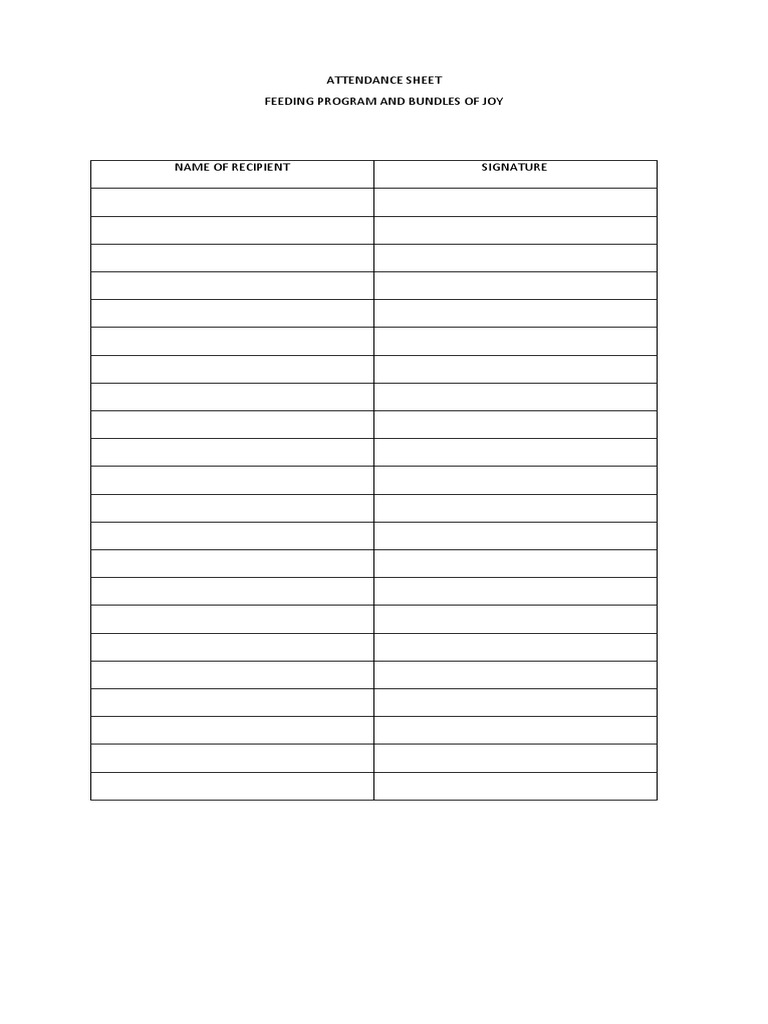 ATTENDANCE SHEET

FEEDING PROGRAM AND BUNDLES OF JOY

| NAME OF RECIPIENT | SIGNATURE |
|---|---|
| | |
| | |
| | |
| | |
| | |
| | |
| | |
| | |
| | |
| | |
| | |
| | |
| | |
| | |
| | |
| | |
| | |
| | |
| | |
| | |
| | |
| | |